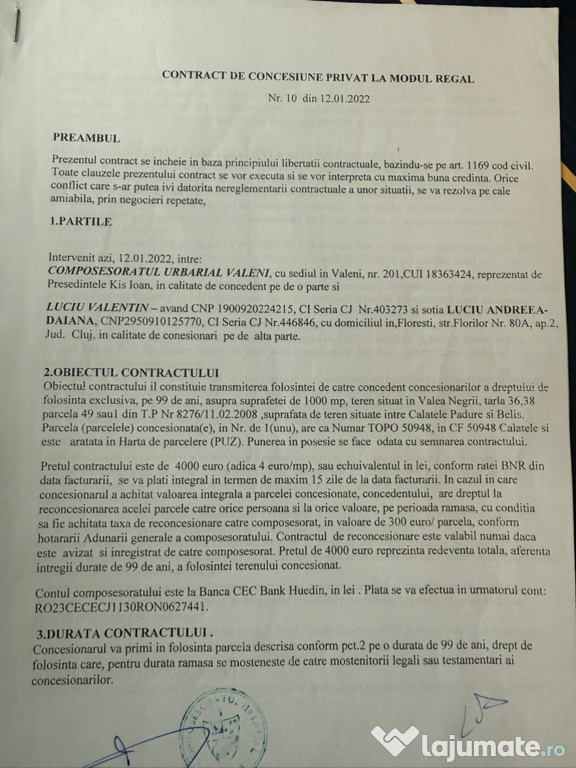 CONTRACT DE CONCESIUNE PRIVAT LA MODUL REGAL

Nr. 10 din 12.01.2022

PREAMBUL

Prezentul contract se incheie in baza principiului libertatii contractuale, bazindu-se pe art. 1169 cod civil. Toate clauzele prezentului contract se vor executa si se vor interpreta cu maxima buna credinta. Orice conflict care s-ar putea ivi datorita nereglementarii contractuale a unor situatii, se va rezolva pe cale amiabila, prin negocieri repetate,

1.PARTILE

Intervenit azi, 12.01.2022, intre:
COMPOSESORATUL URBARIAL VALENI, cu sediul in Valeni, nr. 201,CUI 18363424, reprezentat de Presedintele Kis Ioan, in calitate de concedent pe de o parte si

LUCIU VALENTIN – avand CNP 1900920224215, CI Seria CJ Nr.403273 si sotia LUCIU ANDREEA-DAIANA, CNP2950910125770, CI Seria CJ Nr.446846, cu domiciliul in,Floresti, str.Florilor Nr. 80A, ap.2, Jud. Cluj, in calitate de conesionari pe de alta parte.

2.OBIECTUL CONTRACTULUI
Obiectul contractului il constituie transmiterea folosintei de catre concedent concesionarilor a dreptului de folosinta exclusiva, pe 99 de ani, asupra suprafetei de 1000 mp, teren situat in Valea Negrii, tarla 36,38 parcela 49 sau1 din T.P Nr 8276/11.02.2008 ,suprafata de teren situate intre Calatele Padure si Belis. Parcela (parcelele) concesionata(e), in Nr. de 1(unu), are ca Numar TOPO 50948, in CF 50948 Calatele si este aratata in Harta de parcelere (PUZ). Punerea in posesie se face odata cu semnarea contractului.

Pretul contractului este de 4000 euro (adica 4 euro/mp), sau echuivalentul in lei, conform ratei BNR din data facturarii, se va plati integral in termen de maxim 15 zile de la data facturarii. In cazul in care concesionarul a achitat valoarea integrala a parcelei concesionate, concedentului, are dreptul la reconcesionarea acelei parcele catre orice persoana si la orice valoare, pe perioada ramasa, cu conditia sa fie achitata taxa de reconcesionare catre composesorat, in valoare de 300 euro/ parcela, conform hotararii Adunarii generale a composesoratului. Contractul de reconcesionare este valabil numai daca este avizat si inregistrat de catre composesorat. Pretul de 4000 euro reprezinta redeventa totala, aferenta intregii durate de 99 de ani, a folosintei terenului concesionat.

Contul composesoratului este la Banca CEC Bank Huedin, in lei . Plata se va efectua in urmatorul cont: RO23CECECJ1130RON0627441.

3.DURATA CONTRACTULUI .
Concesionarul va primi in folosinta parcela descrisa conform pct.2 pe o durata de 99 de ani, drept de folosinta care, pentru durata ramasa se mosteneste de catre mostenitorii legali sau testamentari ai concesionarilor.

lajumate.ro